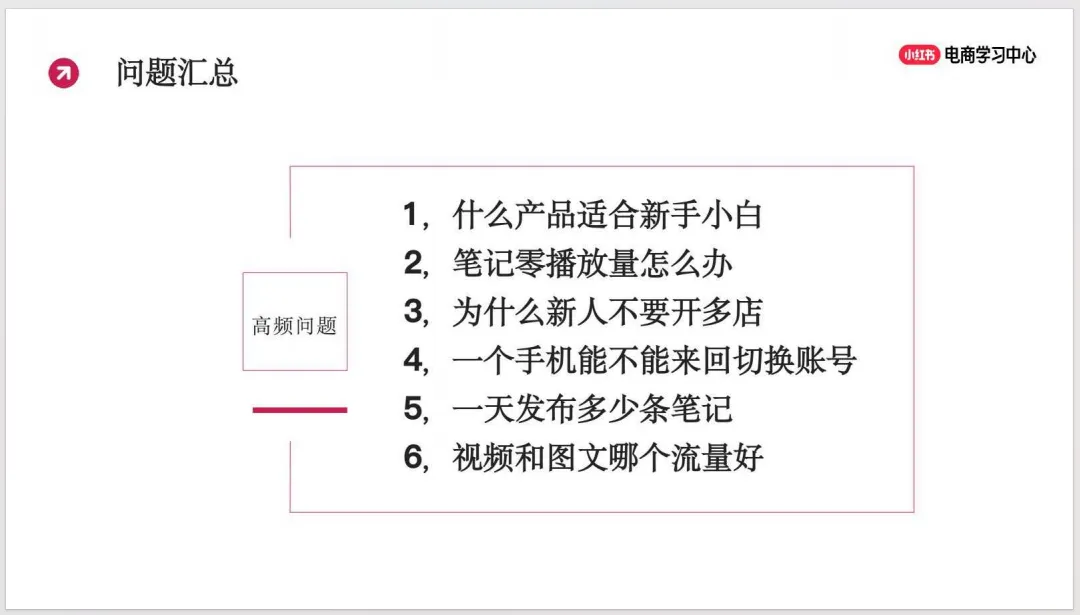 问题汇总

小红书 电商学习中心

高频问题

1，什么产品适合新手小白
2，笔记零播放量怎么办
3，为什么新人不要开多店
4，一个手机能不能来回切换账号
5，一天发布多少条笔记
6，视频和图文哪个流量好